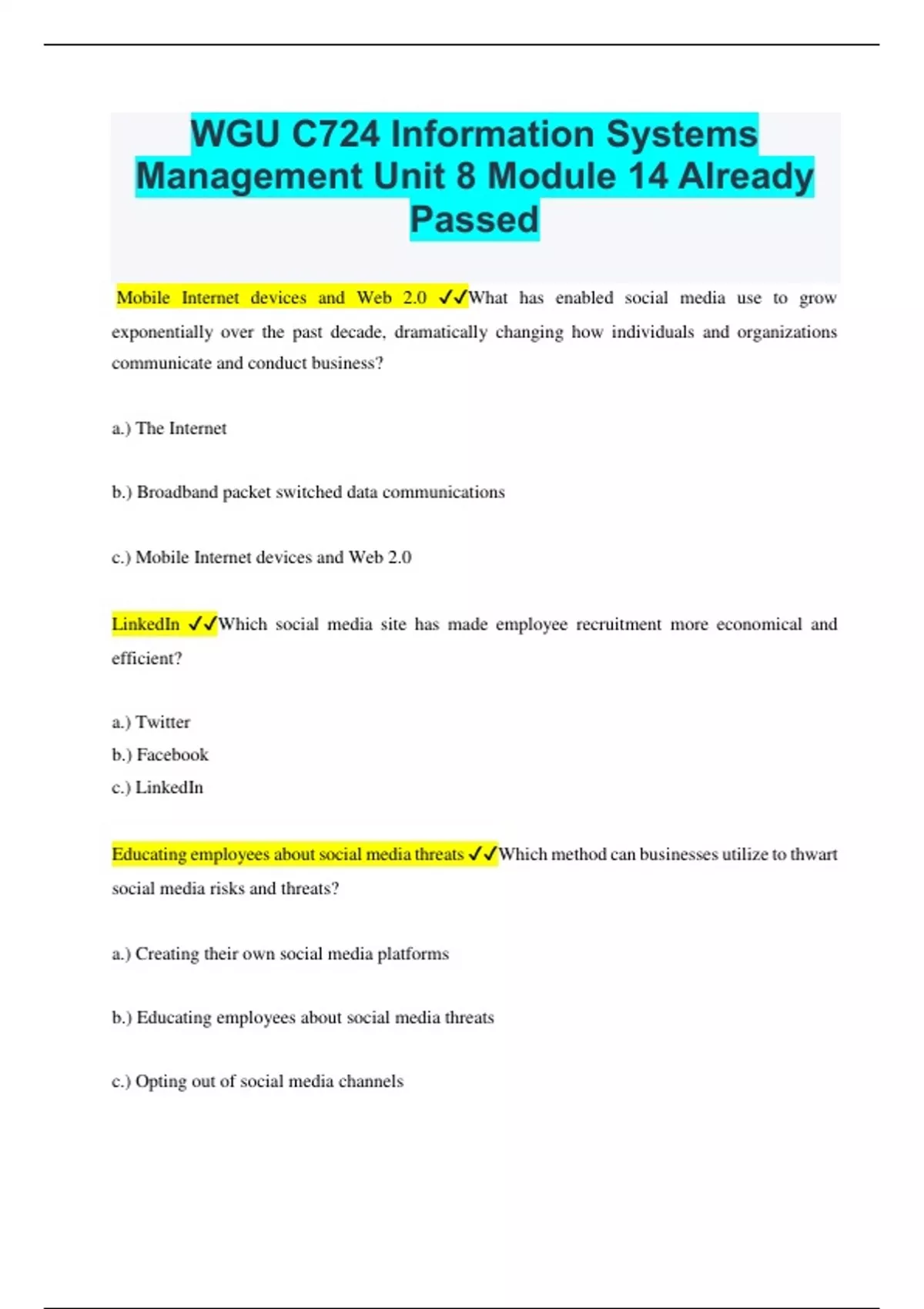 WGU C724 Information Systems Management Unit 8 Module 14 Already Passed

Mobile Internet devices and Web 2.0 ✓✓What has enabled social media use to grow exponentially over the past decade, dramatically changing how individuals and organizations communicate and conduct business?

a.) The Internet

b.) Broadband packet switched data communications

c.) Mobile Internet devices and Web 2.0

LinkedIn ✓✓Which social media site has made employee recruitment more economical and efficient?

a.) Twitter
b.) Facebook
c.) LinkedIn

Educating employees about social media threats ✓✓Which method can businesses utilize to thwart social media risks and threats?

a.) Creating their own social media platforms

b.) Educating employees about social media threats

c.) Opting out of social media channels